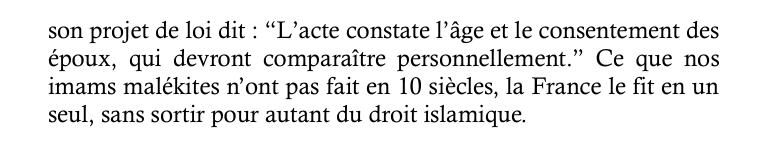 son projet de loi dit : “L’acte constate l’âge et le consentement des époux, qui devront comparaître personnellement.” Ce que nos imams malékites n’ont pas fait en 10 siècles, la France le fit en un seul, sans sortir pour autant du droit islamique.